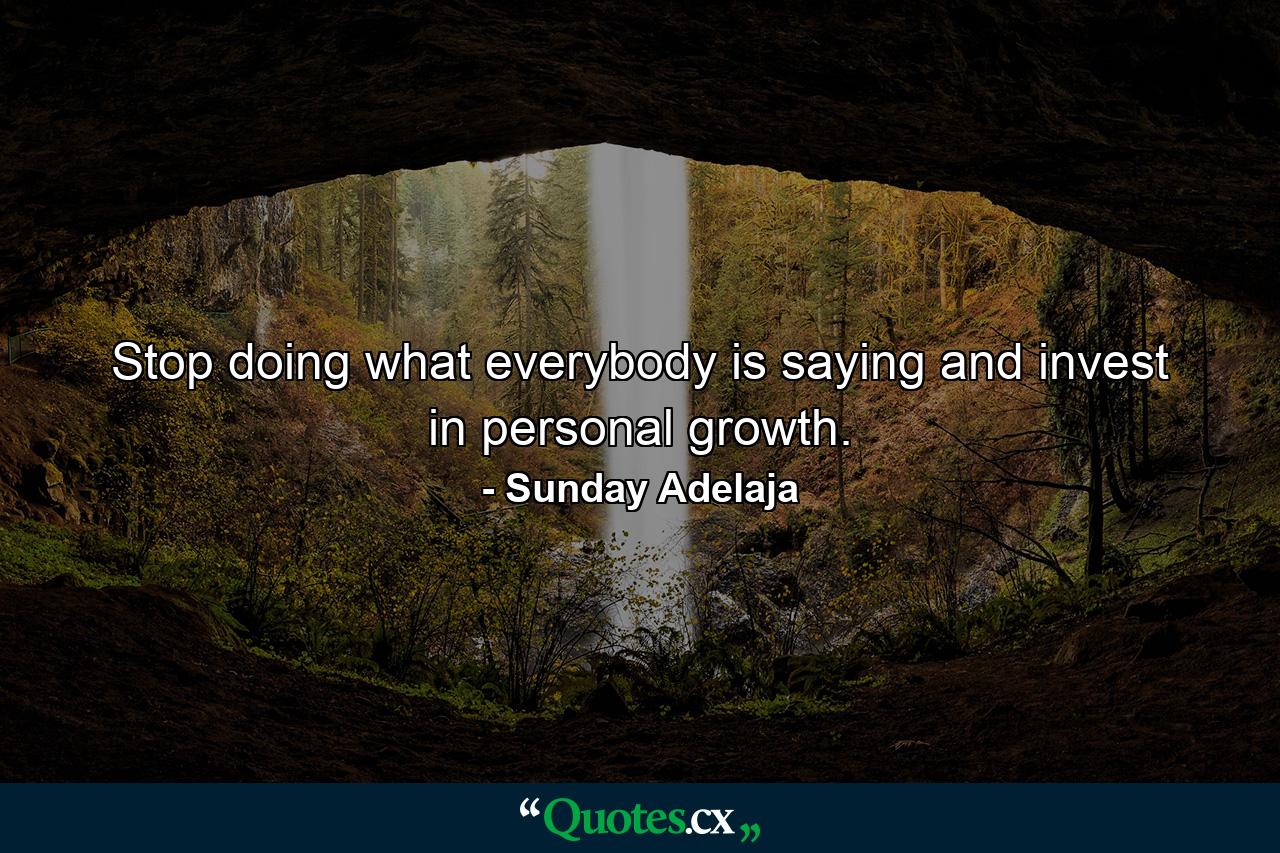 Stop doing what everybody is saying and invest in personal growth.

- Sunday Adelaja

“Quotes.cx„